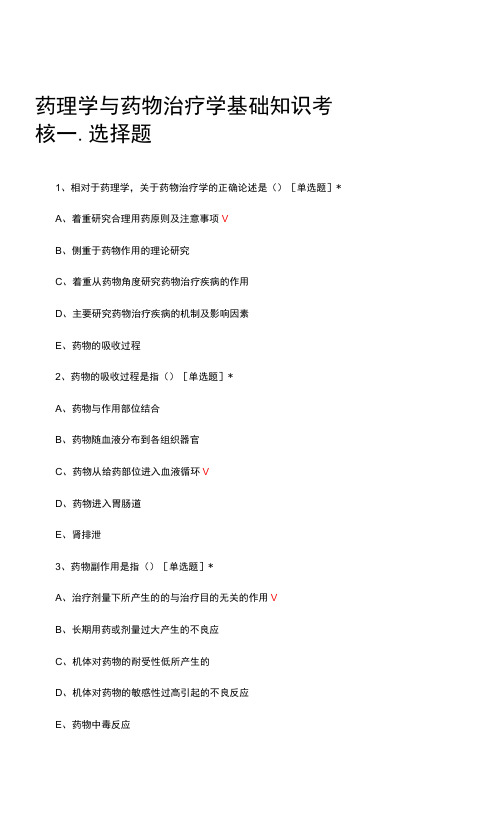 药理学与药物治疗学基础知识考核一. 选择题

1、相对于药理学，关于药物治疗学的正确论述是（）［单选题］*

A、着重研究合理用药原则及注意事项 V

B、侧重于药物作用的理论研究

C、着重从药物角度研究药物治疗疾病的作用

D、主要研究药物治疗疾病的机制及影响因素

E、药物的吸收过程

2、药物的吸收过程是指（）［单选题］*

A、药物与作用部位结合

B、药物随血液分布到各组织器官

C、药物从给药部位进入血液循环 V

D、药物进入胃肠道

E、肾排泄

3、药物副作用是指（）［单选题］*

A、治疗剂量下所产生的的与治疗目的无关的作用 V

B、长期用药或剂量过大产生的不良应

C、机体对药物的耐受性低所产生的

D、机体对药物的敏感性过高引起的不良反应

E、药物中毒反应